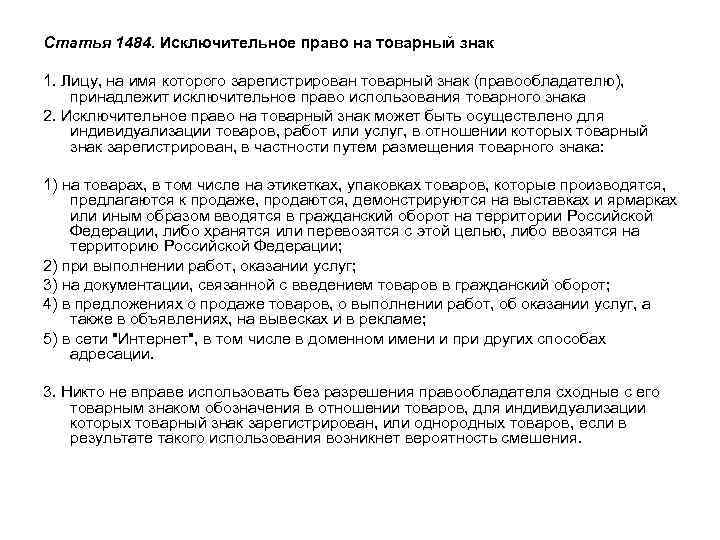 Статья 1484. Исключительное право на товарный знак

1. Лицу, на имя которого зарегистрирован товарный знак (правообладателю), принадлежит исключительное право использования товарного знака

2. Исключительное право на товарный знак может быть осуществлено для индивидуализации товаров, работ или услуг, в отношении которых товарный знак зарегистрирован, в частности путем размещения товарного знака:

1) на товарах, в том числе на этикетках, упаковках товаров, которые производятся, предлагаются к продаже, продаются, демонстрируются на выставках и ярмарках или иным образом вводятся в гражданский оборот на территории Российской Федерации, либо хранятся или перевозятся с этой целью, либо ввозятся на территорию Российской Федерации;

2) при выполнении работ, оказании услуг;

3) на документации, связанной с введением товаров в гражданский оборот;

4) в предложениях о продаже товаров, о выполнении работ, об оказании услуг, а также в объявлениях, на вывесках и в рекламе;

5) в сети "Интернет", в том числе в доменном имени и при других способах адресации.

3. Никто не вправе использовать без разрешения правообладателя сходные с его товарным знаком обозначения в отношении товаров, для индивидуализации которых товарный знак зарегистрирован, или однородных товаров, если в результате такого использования возникнет вероятность смешения.